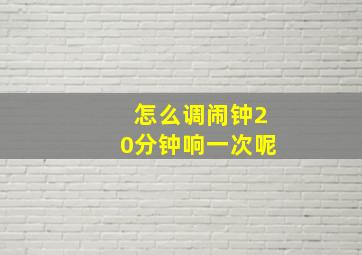 怎么调闹钟20分钟响一次呢